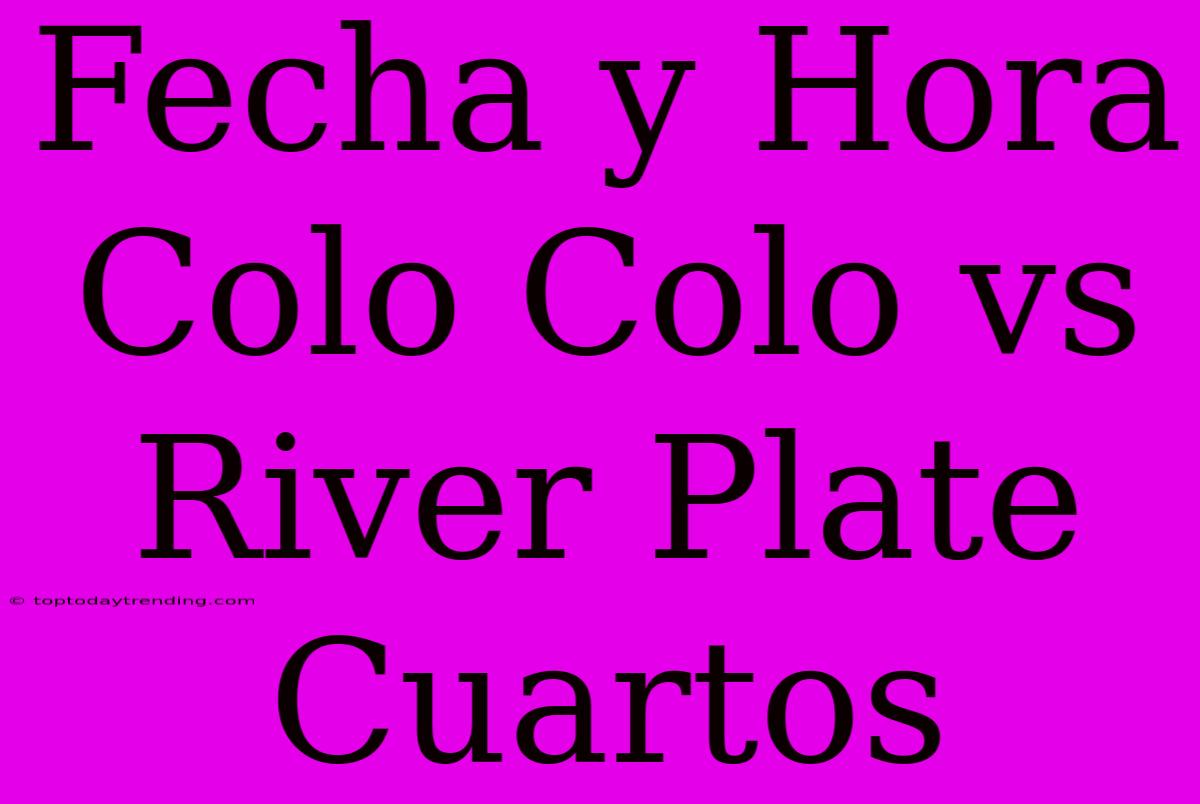 Fecha y Hora Colo Colo vs River Plate Cuartos

© toptodaytrending.com